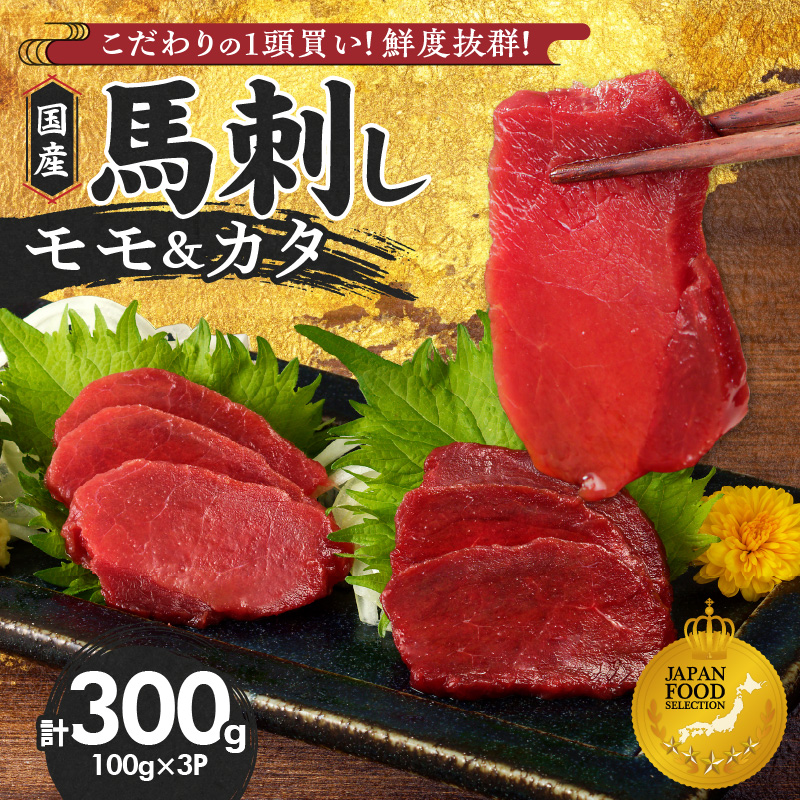 こだわりの1頭買い！鮮度抜群！

国産

馬刺し

モモ&カタ

計300g

100g×3P

JAPAN FOOD SELECTION